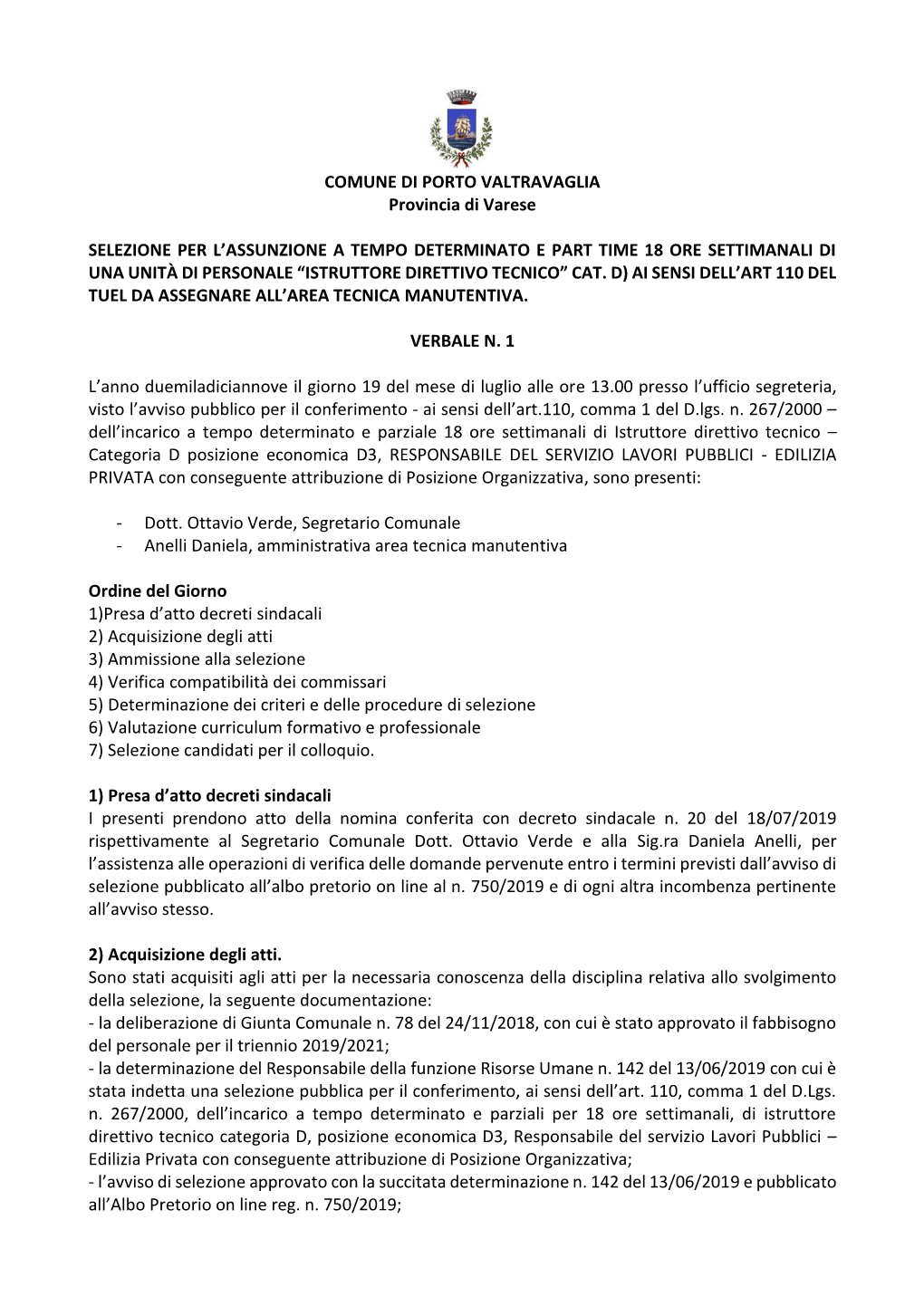 COMUNE DI PORTO VALTRAVAGLIA
Provincia di Varese

SELEZIONE PER L'ASSUNZIONE A TEMPO DETERMINATO E PART TIME 18 ORE SETTIMANALI DI UNA UNITÀ DI PERSONALE "ISTRUTTORE DIRETTIVO TECNICO" CAT. D) AI SENSI DELL'ART 110 DEL TUEL DA ASSEGNARE ALL'AREA TECNICA MANUTENTIVA.

VERBALE N. 1

L'anno duemiladiciannove il giorno 19 del mese di luglio alle ore 13.00 presso l'ufficio segreteria, visto l'avviso pubblico per il conferimento - ai sensi dell'art.110, comma 1 del D.lgs. n. 267/2000 – dell'incarico a tempo determinato e parziale 18 ore settimanali di Istruttore direttivo tecnico – Categoria D posizione economica D3, RESPONSABILE DEL SERVIZIO LAVORI PUBBLICI - EDILIZIA PRIVATA con conseguente attribuzione di Posizione Organizzativa, sono presenti:

- Dott. Ottavio Verde, Segretario Comunale
- Anelli Daniela, amministrativa area tecnica manutentiva

Ordine del Giorno
1)Presa d'atto decreti sindacali
2) Acquisizione degli atti
3) Ammissione alla selezione
4) Verifica compatibilità dei commissari
5) Determinazione dei criteri e delle procedure di selezione
6) Valutazione curriculum formativo e professionale
7) Selezione candidati per il colloquio.

1) Presa d'atto decreti sindacali
I presenti prendono atto della nomina conferita con decreto sindacale n. 20 del 18/07/2019 rispettivamente al Segretario Comunale Dott. Ottavio Verde e alla Sig.ra Daniela Anelli, per l'assistenza alle operazioni di verifica delle domande pervenute entro i termini previsti dall'avviso di selezione pubblicato all'albo pretorio on line al n. 750/2019 e di ogni altra incombenza pertinente all'avviso stesso.

2) Acquisizione degli atti.
Sono stati acquisiti agli atti per la necessaria conoscenza della disciplina relativa allo svolgimento della selezione, la seguente documentazione:
- la deliberazione di Giunta Comunale n. 78 del 24/11/2018, con cui è stato approvato il fabbisogno del personale per il triennio 2019/2021;
- la determinazione del Responsabile della funzione Risorse Umane n. 142 del 13/06/2019 con cui è stata indetta una selezione pubblica per il conferimento, ai sensi dell'art. 110, comma 1 del D.Lgs. n. 267/2000, dell'incarico a tempo determinato e parziali per 18 ore settimanali, di istruttore direttivo tecnico categoria D, posizione economica D3, Responsabile del servizio Lavori Pubblici – Edilizia Privata con conseguente attribuzione di Posizione Organizzativa;
- l'avviso di selezione approvato con la succitata determinazione n. 142 del 13/06/2019 e pubblicato all'Albo Pretorio on line reg. n. 750/2019;